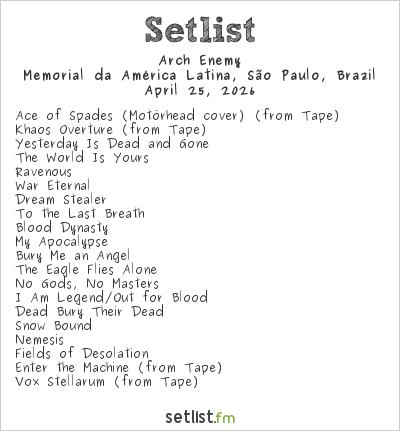 Setlist

Arch Enemy
Memorial da América Latina, São Paulo, Brazil
April 25, 2026

Ace of Spades (Motörhead cover) (from Tape)
Khaos Overture (from Tape)
Yesterday Is Dead and Gone
The World Is Yours
Ravenous
War Eternal
Dream Stealer
To the Last Breath
Blood Dynasty
My Apocalypse
Bury Me an Angel
The Eagle Flies Alone
No Gods, No Masters
I Am Legend/Out for Blood
Dead Bury Their Dead
Snow Bound
Nemesis
Fields of Desolation
Enter the Machine (from Tape)
Vox Stellarum (from Tape)

setlist.fm